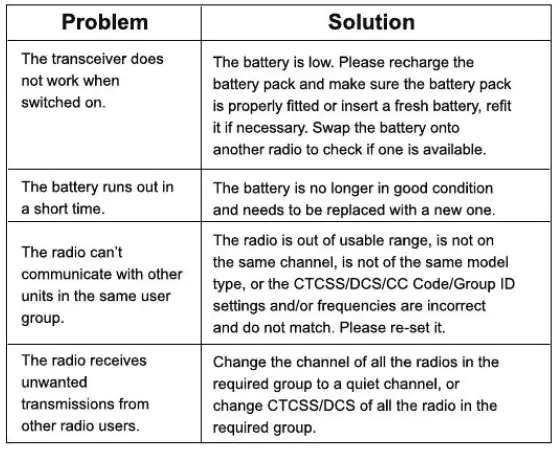 | Problem | Solution |
|---|---|
| The transceiver does not work when switched on. | The battery is low. Please recharge the battery pack and make sure the battery pack is properly fitted or insert a fresh battery, refit it if necessary. Swap the battery onto another radio to check if one is available. |
| The battery runs out in a short time. | The battery is no longer in good condition and needs to be replaced with a new one. |
| The radio can't communicate with other units in the same user group. | The radio is out of usable range, is not on the same channel, is not of the same model type, or the CTCSS/DCS/CC Code/Group ID settings and/or frequencies are incorrect and do not match. Please re-set it. |
| The radio receives unwanted transmissions from other radio users. | Change the channel of all the radios in the required group to a quiet channel, or change CTCSS/DCS of all the radio in the required group. |